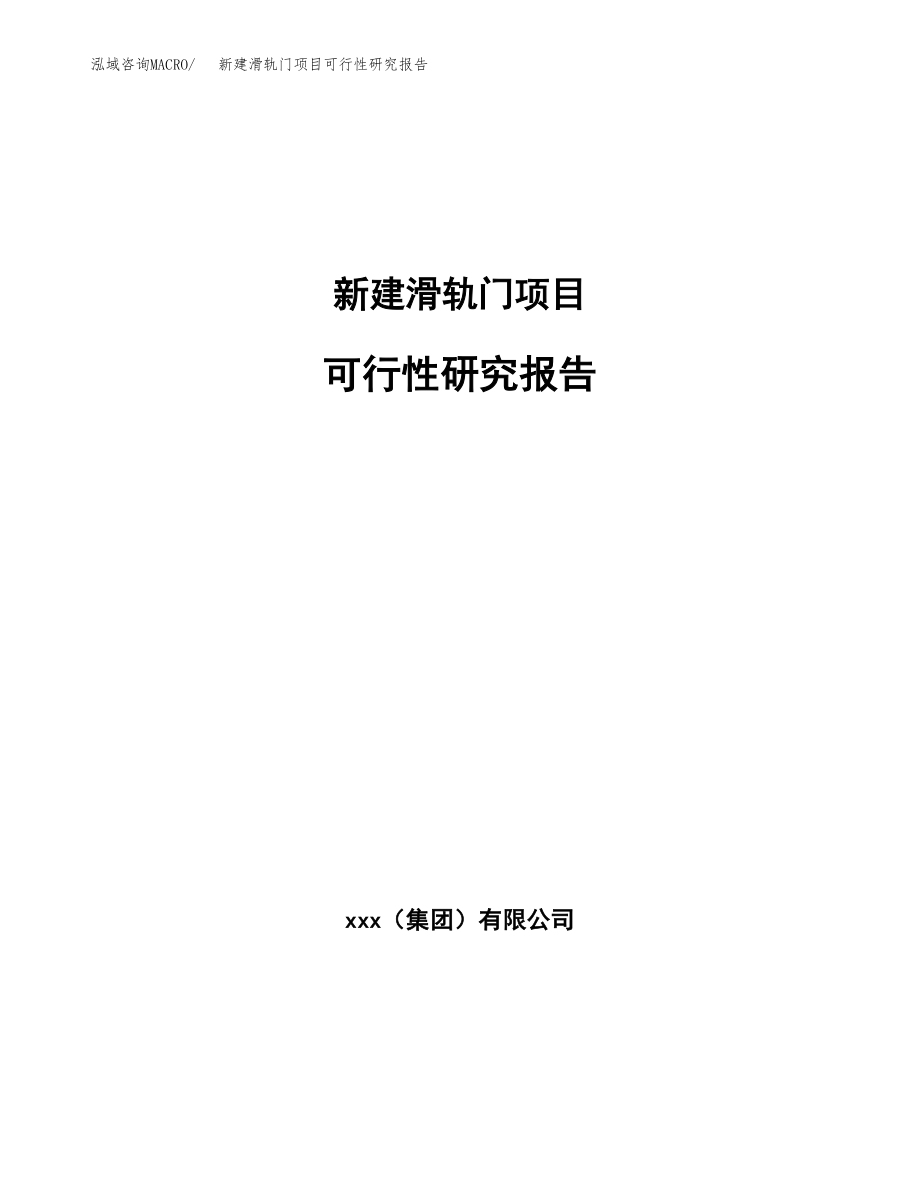 泓域咨询MACRO/　新建滑轨门项目可行性研究报告

新建滑轨门项目

可行性研究报告

xxx（集团）有限公司